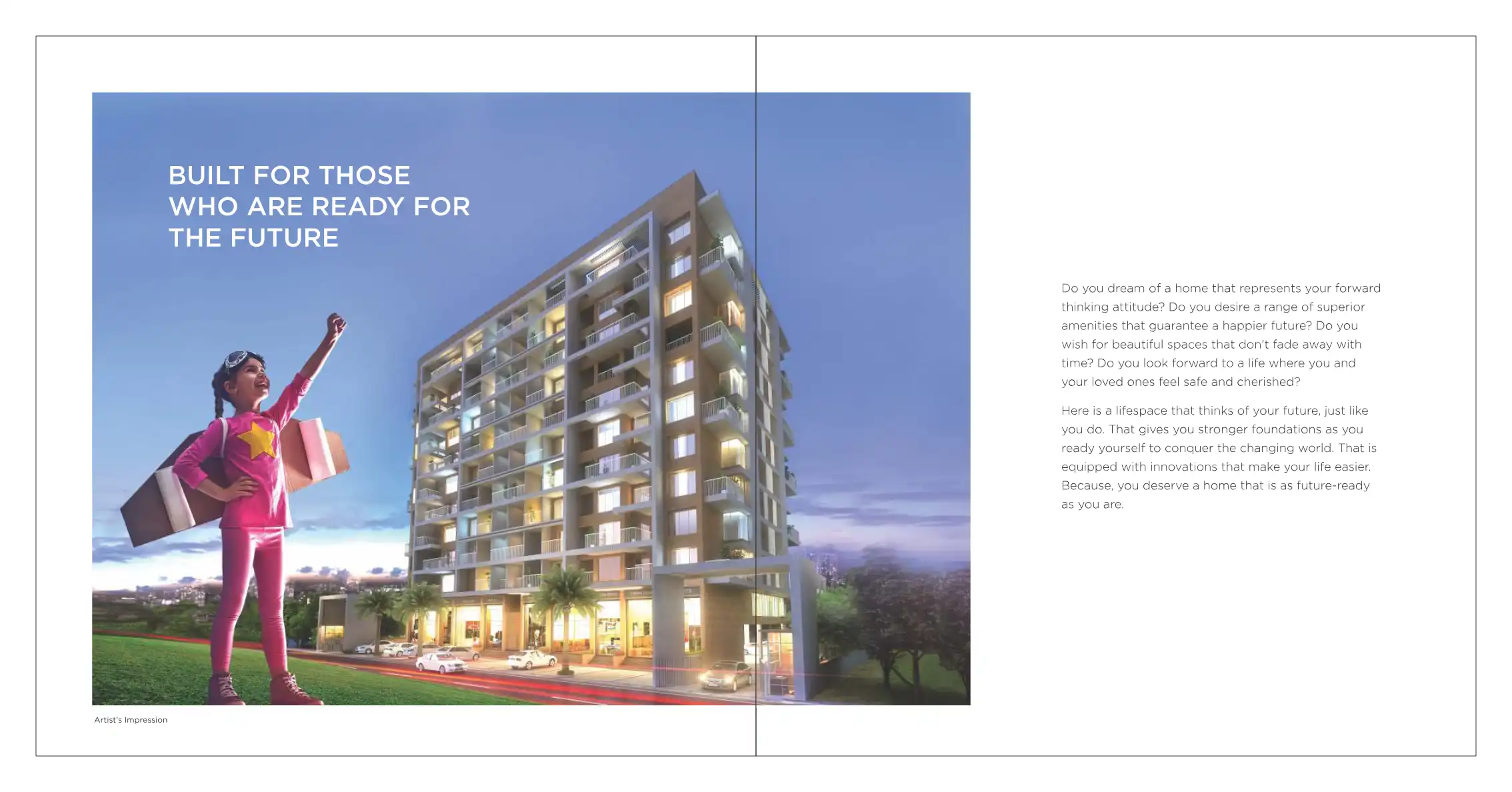 BUILT FOR THOSE
WHO ARE READY FOR
THE FUTURE

Artist's Impression

Do you dream of a home that represents your forward thinking attitude? Do you desire a range of superior amenities that guarantee a happier future? Do you wish for beautiful spaces that don't fade away with time? Do you look forward to a life where you and your loved ones feel safe and cherished?

Here is a lifespace that thinks of your future, just like you do. That gives you stronger foundations as you ready yourself to conquer the changing world. That is equipped with innovations that make your life easier. Because, you deserve a home that is as future-ready as you are.